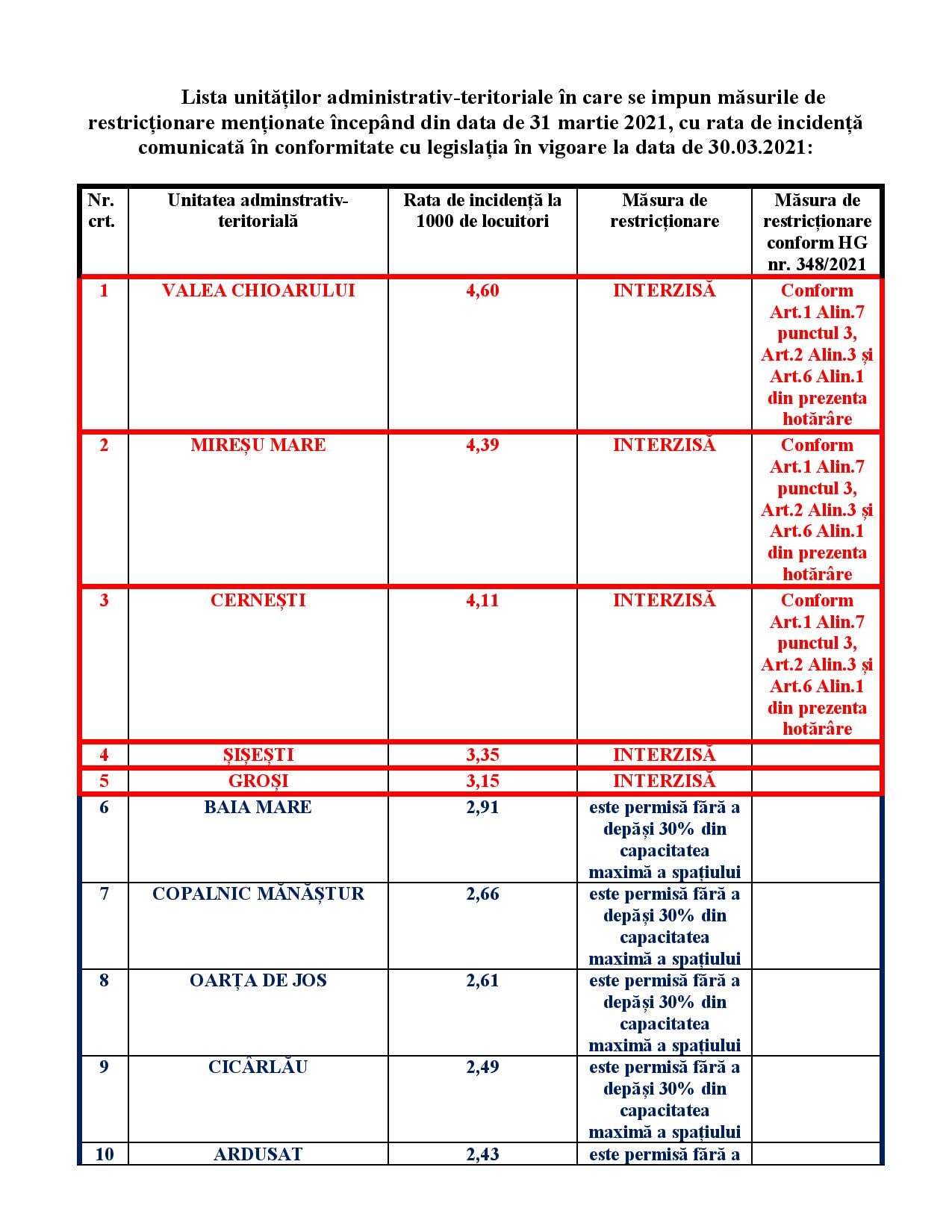 Lista unităților administrativ-teritoriale în care se impun măsurile de restricționare menționate începând din data de 31 martie 2021, cu rata de incidență comunicată în conformitate cu legislația în vigoare la data de 30.03.2021:

| Nr. crt. | Unitatea adminstrativ-teritorială | Rata de incidență la 1000 de locuitori | Măsura de restricționare | Măsura de restricționare conform HG nr. 348/2021 |
|---|---|---|---|---|
| 1 | VALEA CHIOARULUI | 4,60 | INTERZISĂ | Conform Art.1 Alin.7 punctul 3, Art.2 Alin.3 și Art.6 Alin.1 din prezenta hotărâre |
| 2 | MIREȘU MARE | 4,39 | INTERZISĂ | Conform Art.1 Alin.7 punctul 3, Art.2 Alin.3 și Art.6 Alin.1 din prezenta hotărâre |
| 3 | CERNEȘTI | 4,11 | INTERZISĂ | Conform Art.1 Alin.7 punctul 3, Art.2 Alin.3 și Art.6 Alin.1 din prezenta hotărâre |
| 4 | ȘIȘEȘTI | 3,35 | INTERZISĂ | |
| 5 | GROȘI | 3,15 | INTERZISĂ | |
| 6 | BAIA MARE | 2,91 | este permisă fără a depăși 30% din capacitatea maximă a spațiului | |
| 7 | COPALNIC MĂNĂȘTUR | 2,66 | este permisă fără a depăși 30% din capacitatea maximă a spațiului | |
| 8 | OARȚA DE JOS | 2,61 | este permisă fără a depăși 30% din capacitatea maximă a spațiului | |
| 9 | CICÂRLĂU | 2,49 | este permisă fără a depăși 30% din capacitatea maximă a spațiului | |
| 10 | ARDUSAT | 2,43 | este permisă fără a | |